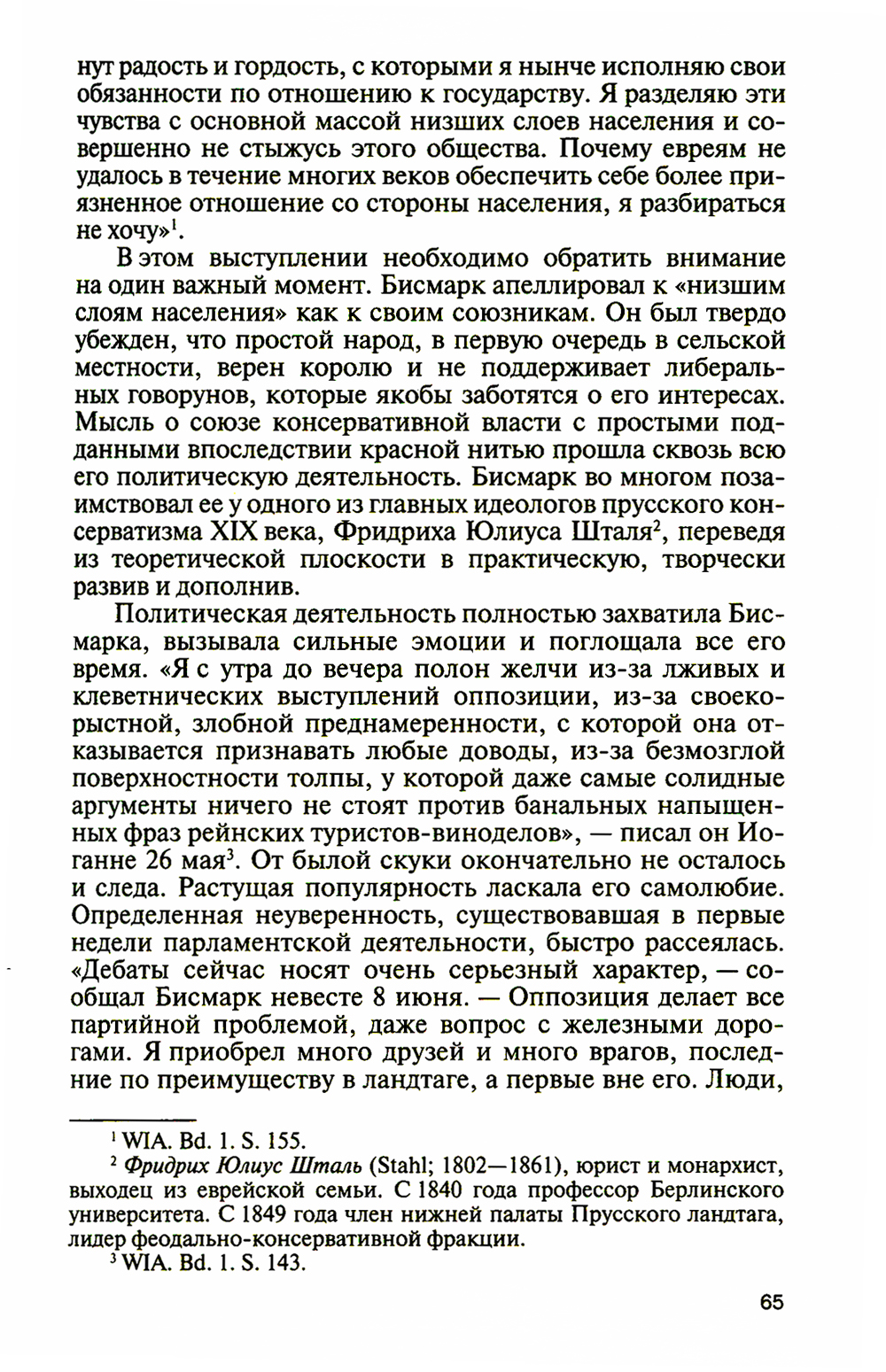 нут радость и гордость, с которыми я нынче исполняю свои обязанности по отношению к государству. Я разделяю эти чувства с основной массой низших слоев населения и совершенно не стыжусь этого общества. Почему евреям не удалось в течение многих веков обеспечить себе более приязненное отношение со стороны населения, я разбираться не хочу»$^1$.

В этом выступлении необходимо обратить внимание на один важный момент. Бисмарк апеллировал к «низшим слоям населения» как к своим союзникам. Он был твердо убежден, что простой народ, в первую очередь в сельской местности, верен королю и не поддерживает либеральных говорунов, которые якобы заботятся о его интересах. Мысль о союзе консервативной власти с простыми подданными впоследствии красной нитью прошла сквозь всю его политическую деятельность. Бисмарк во многом позаимствовал ее у одного из главных идеологов прусского консерватизма XIX века, Фридриха Юлиуса Шталя$^2$, переведя из теоретической плоскости в практическую, творчески развив и дополнив.

Политическая деятельность полностью захватила Бисмарка, вызывала сильные эмоции и поглощала все его время. «Я с утра до вечера полон желчи из-за лживых и клеветнических выступлений оппозиции, из-за своекорыстной, злобной преднамеренности, с которой она отказывается признавать любые доводы, из-за безмозглой поверхностности толпы, у которой даже самые солидные аргументы ничего не стоят против банальных напыщенных фраз рейнских туристов-виноделов», — писал он Иоганне 26 мая$^3$. От былой скуки окончательно не осталось и следа. Растущая популярность ласкала его самолюбие. Определенная неуверенность, существовавшая в первые недели парламентской деятельности, быстро рассеялась. «Дебаты сейчас носят очень серьезный характер, — сообщал Бисмарк невесте 8 июня. — Оппозиция делает все партийной проблемой, даже вопрос с железными дорогами. Я приобрел много друзей и много врагов, последние по преимуществу в ландтаге, а первые вне его. Люди,

$^1$ WIA. Bd. 1. S. 155.

$^2$ Фридрих Юлиус Шталь (Stahl; 1802—1861), юрист и монархист, выходец из еврейской семьи. С 1840 года профессор Берлинского университета. С 1849 года член нижней палаты Прусского ландтага, лидер феодально-консервативной фракции.

$^3$ WIA. Bd. 1. S. 143.

65